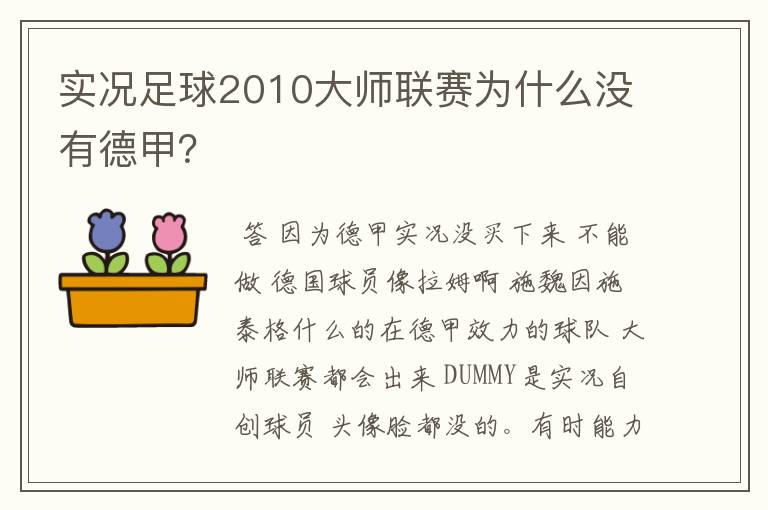 实况足球2010大师联赛为什么没有德甲?

答 因为德甲实况没买下来 不能做 德国球员像拉姆啊 施魏因施泰格什么的在德甲效力的球队 大师联赛都会出来 DUMMY是实况自创球员 头像脸都没的。有时能力